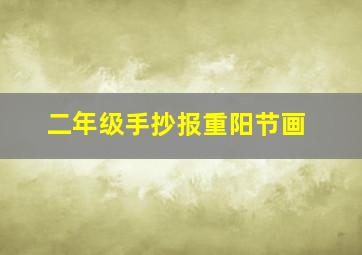 二年级手抄报重阳节画